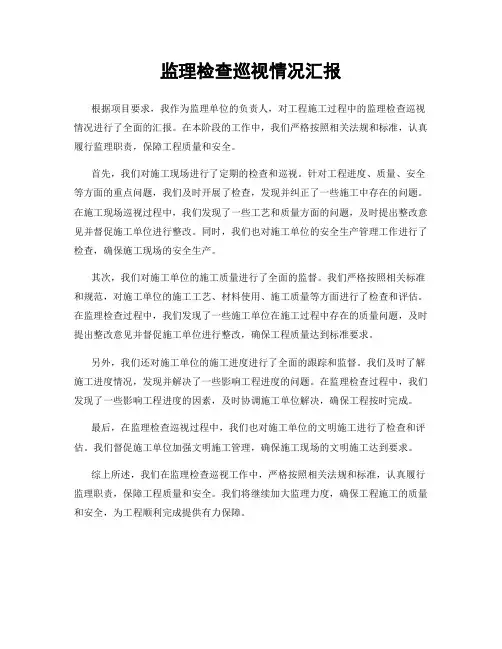 监理检查巡视情况汇报

根据项目要求，我作为监理单位的负责人，对工程施工过程中的监理检查巡视情况进行了全面的汇报。在本阶段的工作中，我们严格按照相关法规和标准，认真履行监理职责，保障工程质量和安全。

首先，我们对施工现场进行了定期的检查和巡视。针对工程进度、质量、安全等方面的重点问题，我们及时开展了检查，发现并纠正了一些施工中存在的问题。在施工现场巡视过程中，我们发现了一些工艺和质量方面的问题，及时提出整改意见并督促施工单位进行整改。同时，我们也对施工单位的安全生产管理工作进行了检查，确保施工现场的安全生产。

其次，我们对施工单位的施工质量进行了全面的监督。我们严格按照相关标准和规范，对施工单位的施工工艺、材料使用、施工质量等方面进行了检查和评估。在监理检查过程中，我们发现了一些施工单位在施工过程中存在的质量问题，及时提出整改意见并督促施工单位进行整改，确保工程质量达到标准要求。

另外，我们还对施工单位的施工进度进行了全面的跟踪和监督。我们及时了解施工进度情况，发现并解决了一些影响工程进度的问题。在监理检查过程中，我们发现了一些影响工程进度的因素，及时协调施工单位解决，确保工程按时完成。

最后，在监理检查巡视过程中，我们也对施工单位的文明施工进行了检查和评估。我们督促施工单位加强文明施工管理，确保施工现场的文明施工达到要求。

综上所述，我们在监理检查巡视工作中，严格按照相关法规和标准，认真履行监理职责，保障工程质量和安全。我们将继续加大监理力度，确保工程施工的质量和安全，为工程顺利完成提供有力保障。